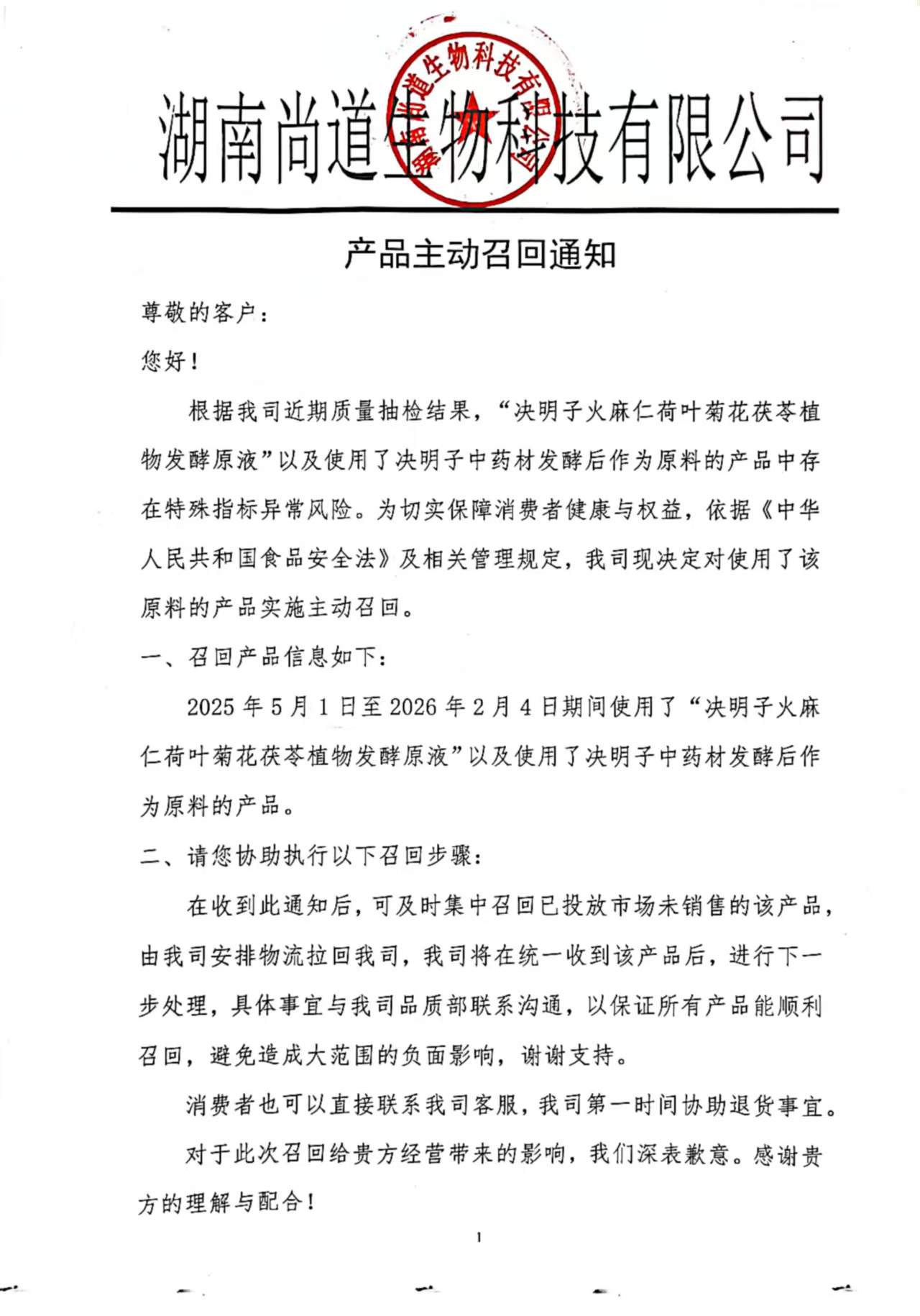 湖南尚道生物科技有限公司

湖南尚道生物科技有限公司

产品主动召回通知

尊敬的客户：

您好！

根据我司近期质量抽检结果，“决明子火麻仁荷叶菊花茯苓植物发酵原液”以及使用了决明子中药材发酵后作为原料的产品中存在特殊指标异常风险。为切实保障消费者健康与权益，依据《中华人民共和国食品安全法》及相关管理规定，我司现决定对使用了该原料的产品实施主动召回。

一、召回产品信息如下：

2025 年 5 月 1 日至 2026 年 2 月 4 日期间使用了“决明子火麻仁荷叶菊花茯苓植物发酵原液”以及使用了决明子中药材发酵后作为原料的产品。

二、请您协助执行以下召回步骤：

在收到此通知后，可及时集中召回已投放市场未销售的该产品，由我司安排物流拉回我司，我司将在统一收到该产品后，进行下一步处理，具体事宜与我司品质部联系沟通，以保证所有产品能顺利召回，避免造成大范围的负面影响，谢谢支持。

消费者也可以直接联系我司客服，我司第一时间协助退货事宜。

对于此次召回给贵方经营带来的影响，我们深表歉意。感谢贵方的理解与配合！

1